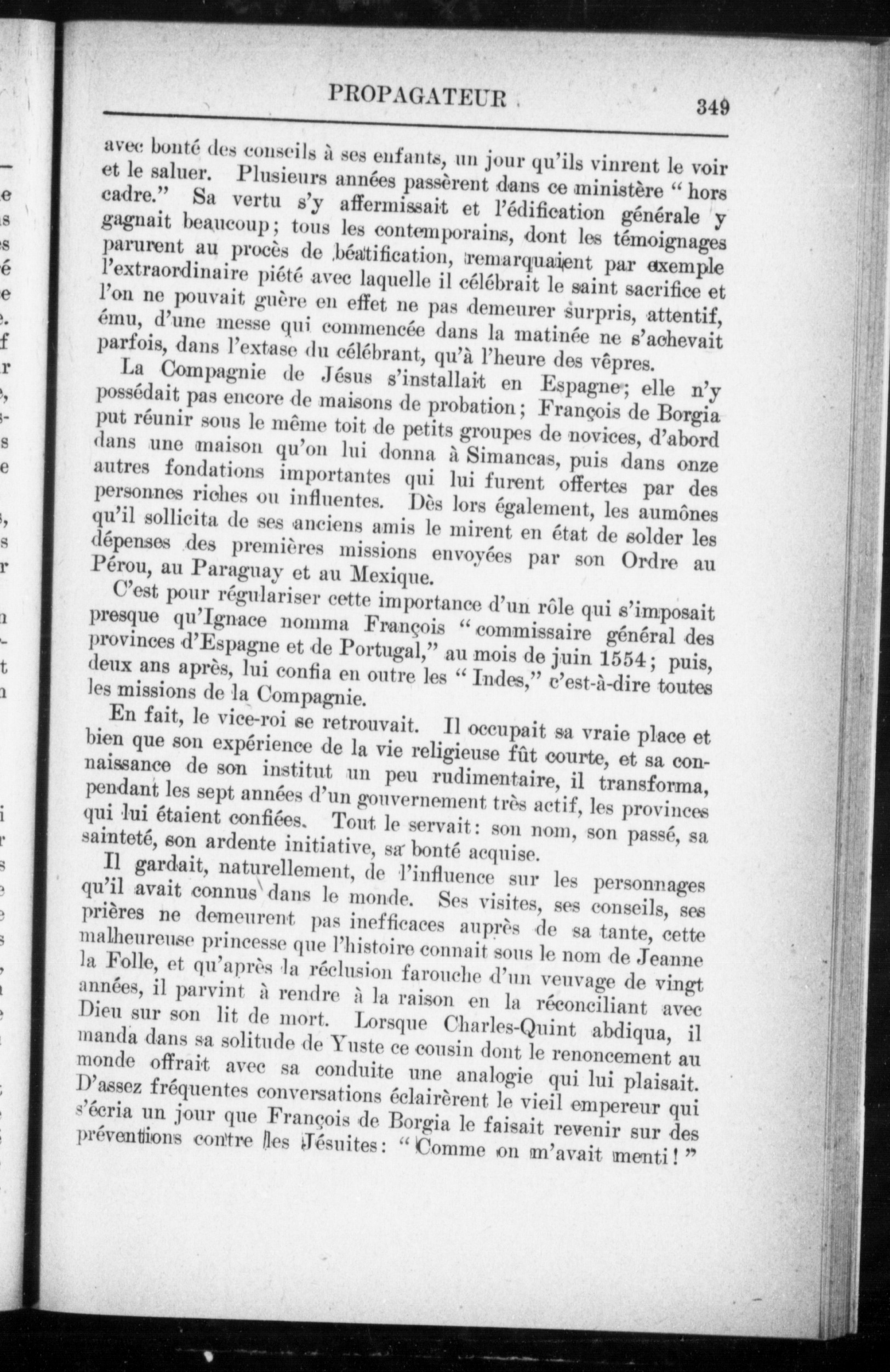 PROPAGATEUR 349

avec bonté des conseils à ses enfants, un jour qu'ils vinrent le voir et le saluer. Plusieurs années passèrent dans ce ministère "hors cadre." Sa vertu s'y affermissait et l'édification générale y gagnait beaucoup; tous les contemporains, dont les témoignages parurent au procès de béatification, remarquaient par exemple l'extraordinaire piété avec laquelle il célébrait le saint sacrifice et l'on ne pouvait guère en effet ne pas demeurer surpris, attentif, ému, d'une messe qui commencée dans la matinée ne s'achevait parfois, dans l'extase du célébrant, qu'à l'heure des vêpres.

La Compagnie de Jésus s'installait en Espagne; elle n'y possédait pas encore de maisons de probation; François de Borgia put réunir sous le même toit de petits groupes de novices, d'abord dans une maison qu'on lui donna à Simancas, puis dans onze autres fondations importantes qui lui furent offertes par des personnes riches ou influentes. Dès lors également, les aumônes qu'il sollicita de ses anciens amis le mirent en état de solder les dépenses des premières missions envoyées par son Ordre au Pérou, au Paraguay et au Mexique.

C'est pour régulariser cette importance d'un rôle qui s'imposait presque qu'Ignace nomma François "commissaire général des provinces d'Espagne et de Portugal," au mois de juin 1554; puis, deux ans après, lui confia en outre les "Indes," c'est-à-dire toutes les missions de la Compagnie.

En fait, le vice-roi se retrouvait. Il occupait sa vraie place et bien que son expérience de la vie religieuse fût courte, et sa connaissance de son institut un peu rudimentaire, il transforma, pendant les sept années d'un gouvernement très actif, les provinces qui lui étaient confiées. Tout le servait: son nom, son passé, sa sainteté, son ardente initiative, sa bonté acquise.

Il gardait, naturellement, de l'influence sur les personnages qu'il avait connus dans le monde. Ses visites, ses conseils, ses prières ne demeurent pas inefficaces auprès de sa tante, cette malheureuse princesse que l'histoire connait sous le nom de Jeanne la Folle, et qu'après la réclusion farouche d'un veuvage de vingt années, il parvint à rendre à la raison en la réconciliant avec Dieu sur son lit de mort. Lorsque Charles-Quint abdiqua, il manda dans sa solitude de Yuste ce cousin dont le renoncement au monde offrait avec sa conduite une analogie qui lui plaisait. D'assez fréquentes conversations éclairèrent le vieil empereur qui s'écria un jour que François de Borgia le faisait revenir sur des préventions contre les Jésuites: "Comme on m'avait menti!"